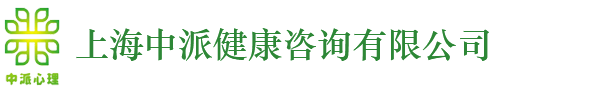 中派心理

上海中派健康咨询有限公司